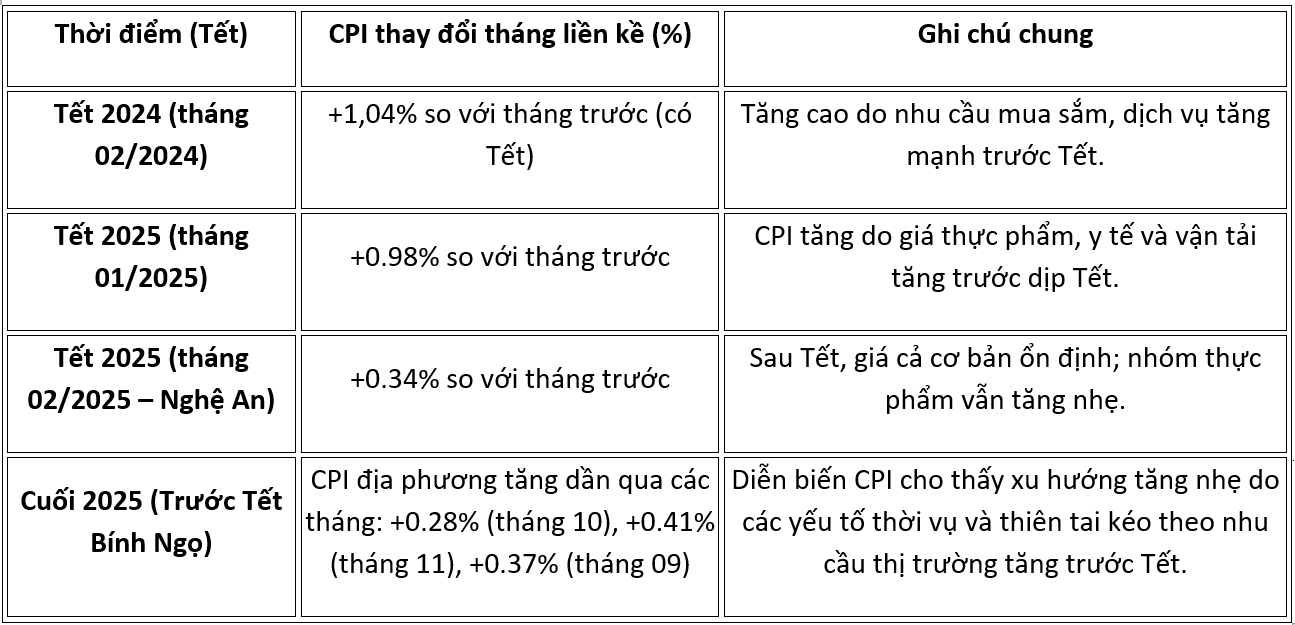 | Thời điểm (Tết) | CPI thay đổi tháng liền kề (%) | Ghi chú chung |
|---|---|---|
| Tết 2024 (tháng 02/2024) | +1,04% so với tháng trước (có Tết) | Tăng cao do nhu cầu mua sắm, dịch vụ tăng mạnh trước Tết. |
| Tết 2025 (tháng 01/2025) | +0.98% so với tháng trước | CPI tăng do giá thực phẩm, y tế và vận tải tăng trước dịp Tết. |
| Tết 2025 (tháng 02/2025 – Nghệ An) | +0.34% so với tháng trước | Sau Tết, giá cả cơ bản ổn định; nhóm thực phẩm vẫn tăng nhẹ. |
| Cuối 2025 (Trước Tết Bính Ngọ) | CPI địa phương tăng dần qua các tháng: +0.28% (tháng 10), +0.41% (tháng 11), +0.37% (tháng 09) | Diễn biến CPI cho thấy xu hướng tăng nhẹ do các yếu tố thời vụ và thiên tai kéo theo nhu cầu thị trường tăng trước Tết. |